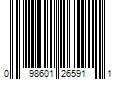 0 98601 26591 1